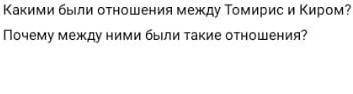 Какими были отношения между Томирис и Киром?

Почему между ними были такие отношения?